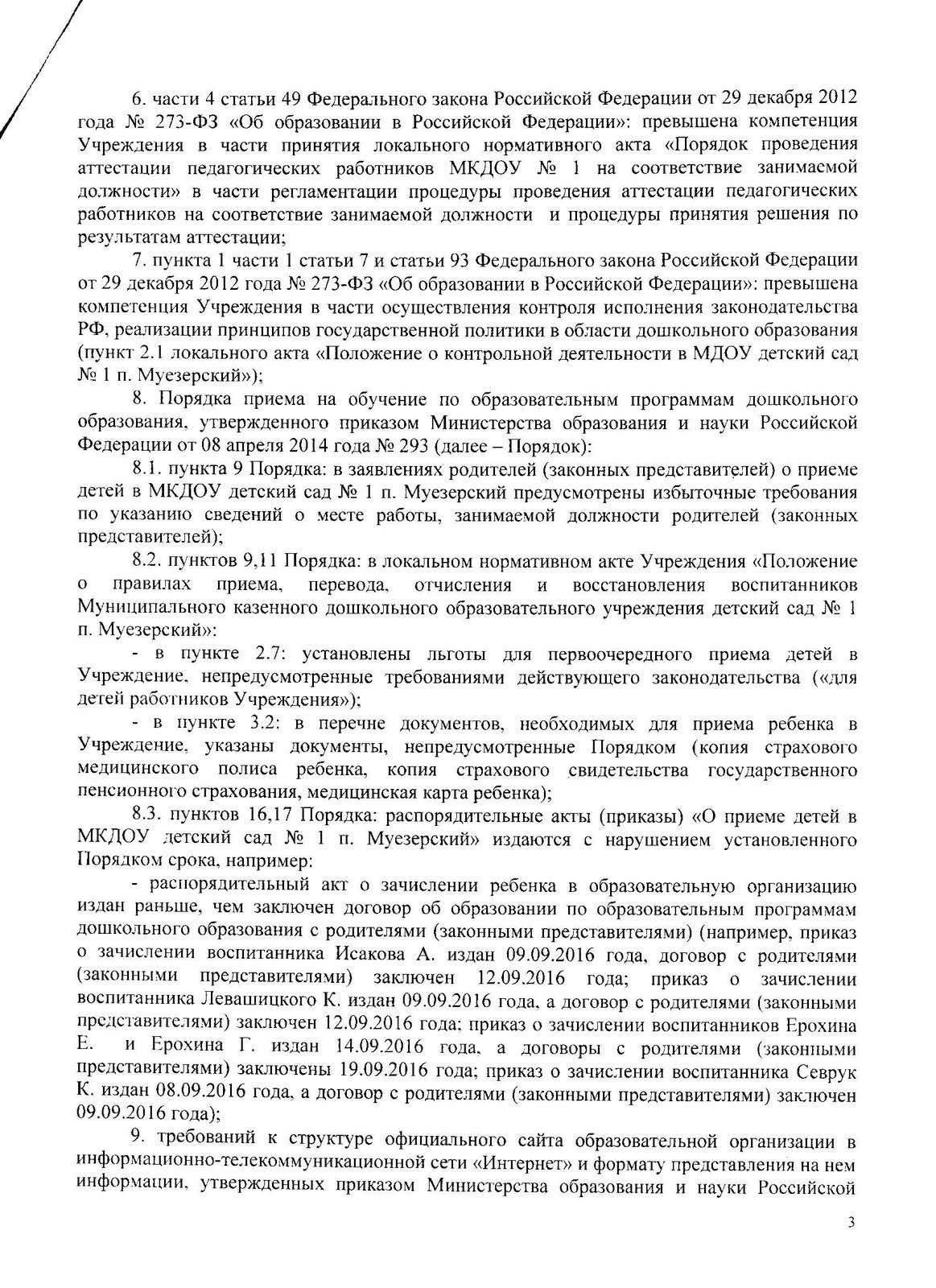 6. части 4 статьи 49 Федерального закона Российской Федерации от 29 декабря 2012 года № 273-ФЗ «Об образовании в Российской Федерации»: превышена компетенция Учреждения в части принятия локального нормативного акта «Порядок проведения аттестации педагогических работников МКДОУ № 1 на соответствие занимаемой должности» в части регламентации процедуры проведения аттестации педагогических работников на соответствие занимаемой должности и процедуры принятия решения по результатам аттестации;

7. пункта 1 части 1 статьи 7 и статьи 93 Федерального закона Российской Федерации от 29 декабря 2012 года № 273-ФЗ «Об образовании в Российской Федерации»: превышена компетенция Учреждения в части осуществления контроля исполнения законодательства РФ, реализации принципов государственной политики в области дошкольного образования (пункт 2.1 локального акта «Положение о контрольной деятельности в МДОУ детский сад № 1 п. Муезерский»);

8. Порядка приема на обучение по образовательным программам дошкольного образования, утвержденного приказом Министерства образования и науки Российской Федерации от 08 апреля 2014 года № 293 (далее – Порядок):

8.1. пункта 9 Порядка: в заявлениях родителей (законных представителей) о приеме детей в МКДОУ детский сад № 1 п. Муезерский предусмотрены избыточные требования по указанию сведений о месте работы, занимаемой должности родителей (законных представителей);

8.2. пунктов 9,11 Порядка: в локальном нормативном акте Учреждения «Положение о правилах приема, перевода, отчисления и восстановления воспитанников Муниципального казенного дошкольного образовательного учреждения детский сад № 1 п. Муезерский»:

- в пункте 2.7: установлены льготы для первоочередного приема детей в Учреждение, непредусмотренные требованиями действующего законодательства («для детей работников Учреждения»);

- в пункте 3.2: в перечне документов, необходимых для приема ребенка в Учреждение, указаны документы, непредусмотренные Порядком (копия страхового медицинского полиса ребенка, копия страхового свидетельства государственного пенсионного страхования, медицинская карта ребенка);

8.3. пунктов 16,17 Порядка: распорядительные акты (приказы) «О приеме детей в МКДОУ детский сад № 1 п. Муезерский» издаются с нарушением установленного Порядком срока, например:

- распорядительный акт о зачислении ребенка в образовательную организацию издан раньше, чем заключен договор об образовании по образовательным программам дошкольного образования с родителями (законными представителями) (например, приказ о зачислении воспитанника Исакова А. издан 09.09.2016 года, договор с родителями (законными представителями) заключен 12.09.2016 года; приказ о зачислении воспитанника Левашицкого К. издан 09.09.2016 года, а договор с родителями (законными представителями) заключен 12.09.2016 года; приказ о зачислении воспитанников Ерохина Е. и Ерохина Г. издан 14.09.2016 года, а договоры с родителями (законными представителями) заключены 19.09.2016 года; приказ о зачислении воспитанника Севрук К. издан 08.09.2016 года, а договор с родителями (законными представителями) заключен 09.09.2016 года);

9. требований к структуре официального сайта образовательной организации в информационно-телекоммуникационной сети «Интернет» и формату представления на нем информации, утвержденных приказом Министерства образования и науки Российской

3